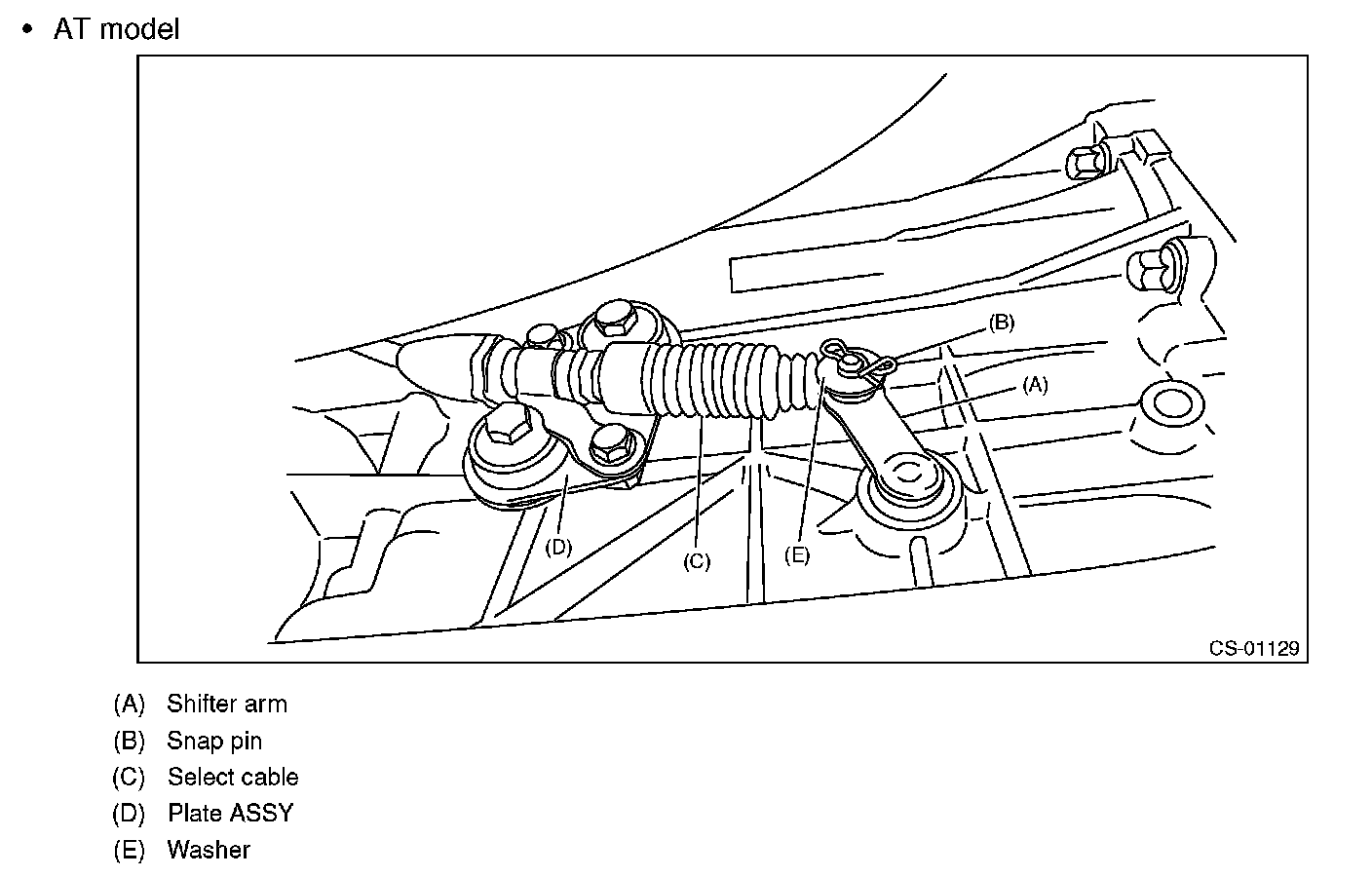 • AT model

(B)
(A)
(D)
(C)
(E)
CS-01129

(A) Shifter arm
(B) Snap pin
(C) Select cable
(D) Plate ASSY
(E) Washer